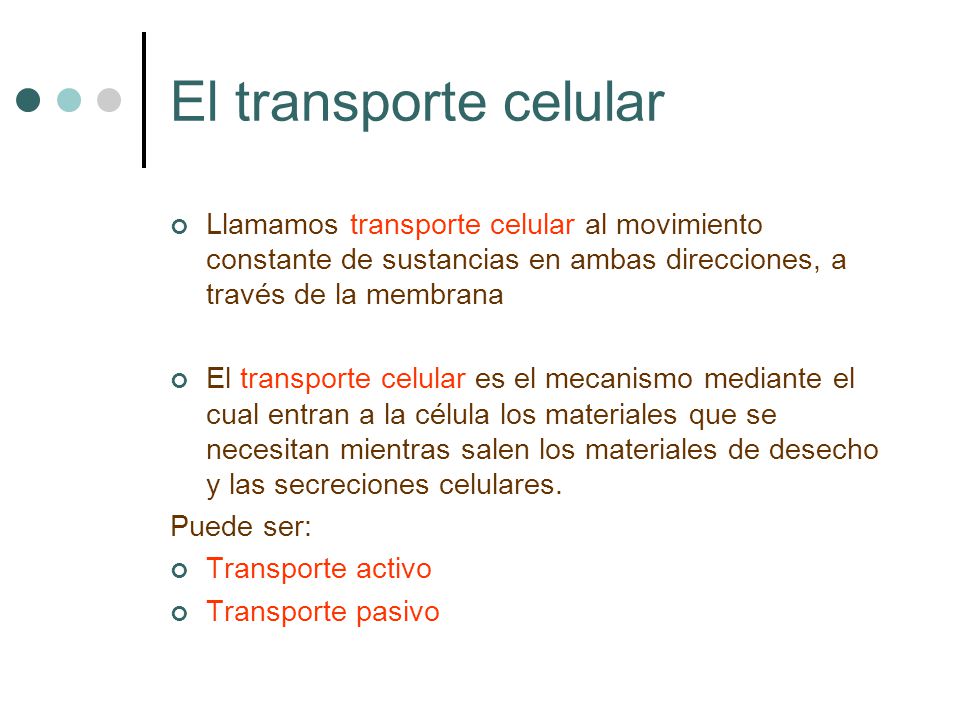 El transporte celular

Llamamos transporte celular al movimiento constante de sustancias en ambas direcciones, a través de la membrana

El transporte celular es el mecanismo mediante el cual entran a la célula los materiales que se necesitan mientras salen los materiales de desecho y las secreciones celulares.

Puede ser:

Transporte activo

Transporte pasivo